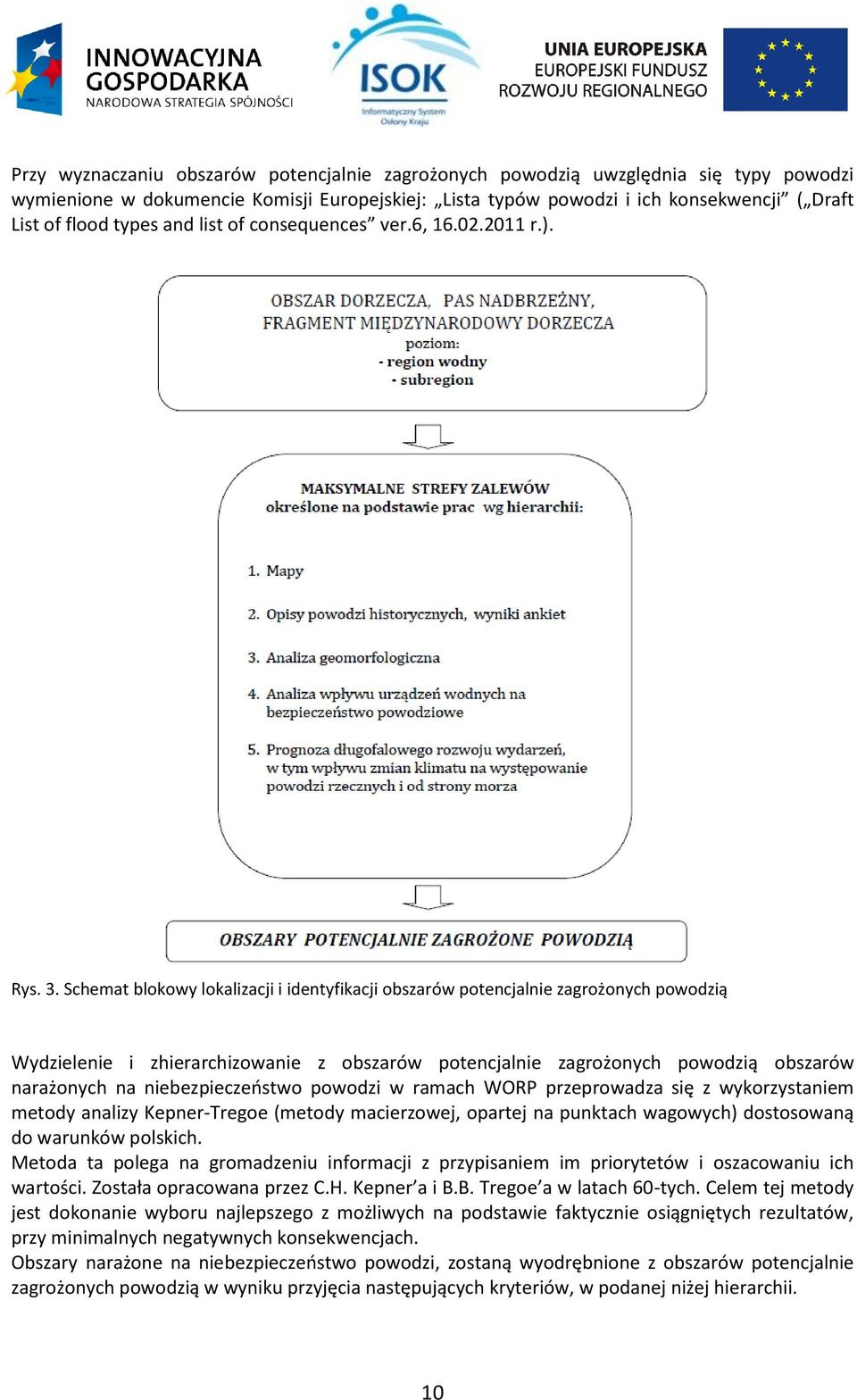 INNOWACYJNA GOSPODARKA
NARODOWA STRATEGIA SPÓJNOŚCI

ISOK
Informatyczny System Osłony Kraju

UNIA EUROPEJSKA
EUROPEJSKI FUNDUSZ ROZWOJU REGIONALNEGO

Przy wyznaczaniu obszarów potencjalnie zagrożonych powodzią uwzględnia się typy powodzi wymienione w dokumencie Komisji Europejskiej: „Lista typów powodzi i ich konsekwencji” („Draft List of flood types and list of consequences” ver.6, 16.02.2011 r.).

OBSZAR DORZECZA, PAS NADBRZEŻNY, FRAGMENT MIĘDZYNARODOWY DORZECZA
poziom:
- region wodny
- subregion

MAKSYMALNE STREFY ZALEWÓW
określone na podstawie prac wg hierarchii:

1. Mapy
2. Opisy powodzi historycznych, wyniki ankiet
3. Analiza geomorfologiczna
4. Analiza wpływu urządzeń wodnych na bezpieczeństwo powodziowe
5. Prognoza długofalowego rozwoju wydarzeń, w tym wpływu zmian klimatu na występowanie powodzi rzecznych i od strony morza

OBSZARY POTENCJALNIE ZAGROŻONE POWODZIĄ

Rys. 3. Schemat blokowy lokalizacji i identyfikacji obszarów potencjalnie zagrożonych powodzią

Wydzielenie i zhierarchizowanie z obszarów potencjalnie zagrożonych powodzią obszarów narażonych na niebezpieczeństwo powodzi w ramach WORP przeprowadza się z wykorzystaniem metody analizy Kepner-Tregoe (metody macierzowej, opartej na punktach wagowych) dostosowaną do warunków polskich.
Metoda ta polega na gromadzeniu informacji z przypisaniem im priorytetów i oszacowaniu ich wartości. Została opracowana przez C.H. Kepner’a i B.B. Tregoe’a w latach 60-tych. Celem tej metody jest dokonanie wyboru najlepszego z możliwych na podstawie faktycznie osiągniętych rezultatów, przy minimalnych negatywnych konsekwencjach.
Obszary narażone na niebezpieczeństwo powodzi, zostaną wyodrębnione z obszarów potencjalnie zagrożonych powodzią w wyniku przyjęcia następujących kryteriów, w podanej niżej hierarchii.

10